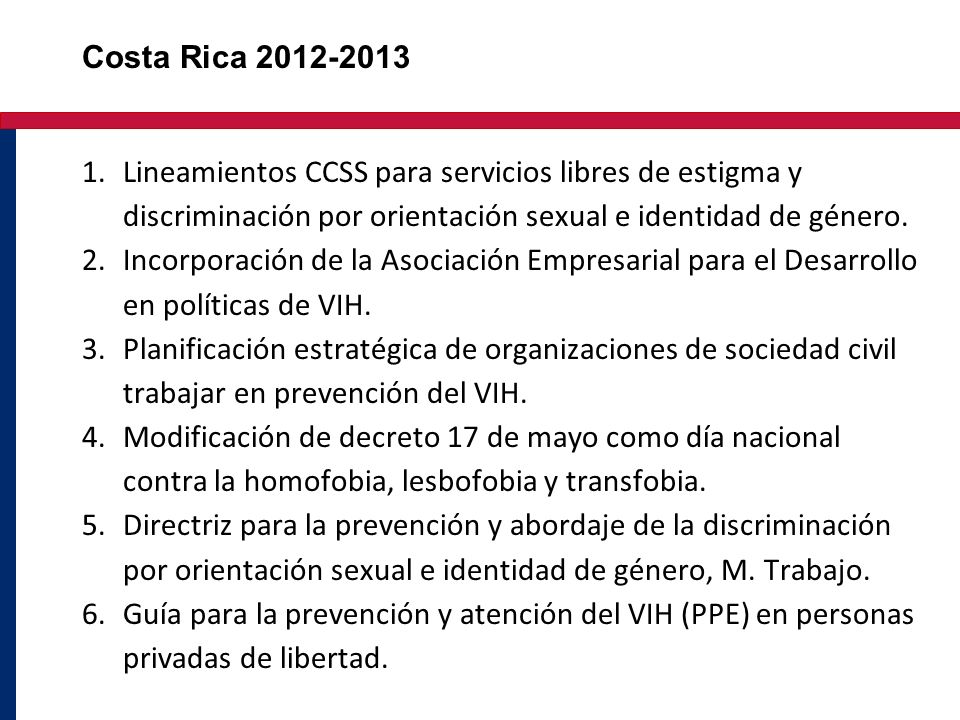 Costa Rica 2012-2013

1. Lineamientos CCSS para servicios libres de estigma y discriminación por orientación sexual e identidad de género.
2. Incorporación de la Asociación Empresarial para el Desarrollo en políticas de VIH.
3. Planificación estratégica de organizaciones de sociedad civil trabajar en prevención del VIH.
4. Modificación de decreto 17 de mayo como día nacional contra la homofobia, lesbofobia y transfobia.
5. Directriz para la prevención y abordaje de la discriminación por orientación sexual e identidad de género, M. Trabajo.
6. Guía para la prevención y atención del VIH (PPE) en personas privadas de libertad.